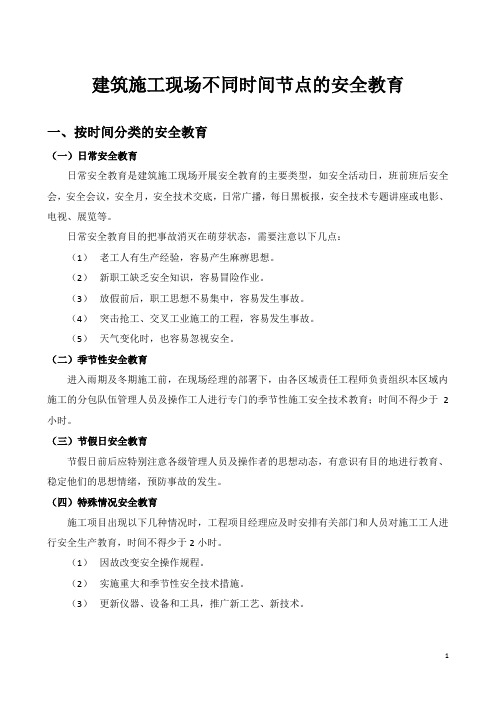 建筑施工现场不同时间节点的安全教育

一、按时间分类的安全教育

（一）日常安全教育

日常安全教育是建筑施工现场开展安全教育的主要类型，如安全活动日，班前班后安全会，安全会议，安全月，安全技术交底，日常广播，每日黑板报，安全技术专题讲座或电影、电视、展览等。

日常安全教育目的把事故消灭在萌芽状态，需要注意以下几点：

（1） 老工人有生产经验，容易产生麻痹思想。

（2） 新职工缺乏安全知识，容易冒险作业。

（3） 放假前后，职工思想不易集中，容易发生事故。

（4） 突击抢工、交叉工业施工的工程，容易发生事故。

（5） 天气变化时，也容易忽视安全。

（二）季节性安全教育

进入雨期及冬期施工前，在现场经理的部署下，由各区域责任工程师负责组织本区域内施工的分包队伍管理人员及操作工人进行专门的季节性施工安全技术教育；时间不得少于 2 小时。

（三）节假日安全教育

节假日前后应特别注意各级管理人员及操作者的思想动态，有意识有目的地进行教育、稳定他们的思想情绪，预防事故的发生。

（四）特殊情况安全教育

施工项目出现以下几种情况时，工程项目经理应及时安排有关部门和人员对施工工人进行安全生产教育，时间不得少于 2 小时。

（1） 因故改变安全操作规程。

（2） 实施重大和季节性安全技术措施。

（3） 更新仪器、设备和工具，推广新工艺、新技术。

1